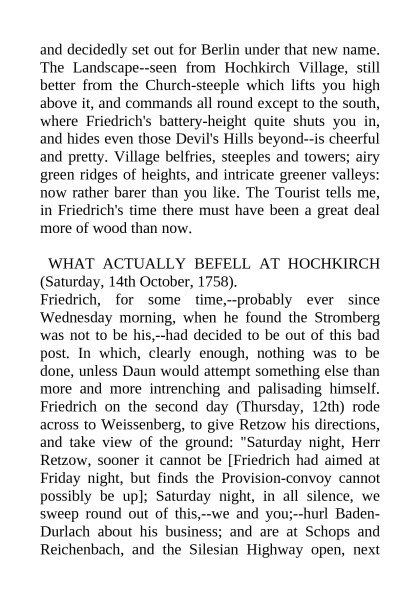 and decidedly set out for Berlin under that new name. The Landscape--seen from Hochkirch Village, still better from the Church-steeple which lifts you high above it, and commands all round except to the south, where Friedrich's battery-height quite shuts you in, and hides even those Devil's Hills beyond--is cheerful and pretty. Village belfries, steeples and towers; airy green ridges of heights, and intricate greener valleys: now rather barer than you like. The Tourist tells me, in Friedrich's time there must have been a great deal more of wood than now.

WHAT ACTUALLY BEFELL AT HOCHKIRCH (Saturday, 14th October, 1758).
Friedrich, for some time,--probably ever since Wednesday morning, when he found the Stromberg was not to be his,--had decided to be out of this bad post. In which, clearly enough, nothing was to be done, unless Daun would attempt something else than more and more intrenching and palisading himself. Friedrich on the second day (Thursday, 12th) rode across to Weissenberg, to give Retzow his directions, and take view of the ground: "Saturday night, Herr Retzow, sooner it cannot be [Friedrich had aimed at Friday night, but finds the Provision-convoy cannot possibly be up]; Saturday night, in all silence, we sweep round out of this,--we and you;--hurl Baden-Durlach about his business; and are at Schops and Reichenbach, and the Silesian Highway open, next